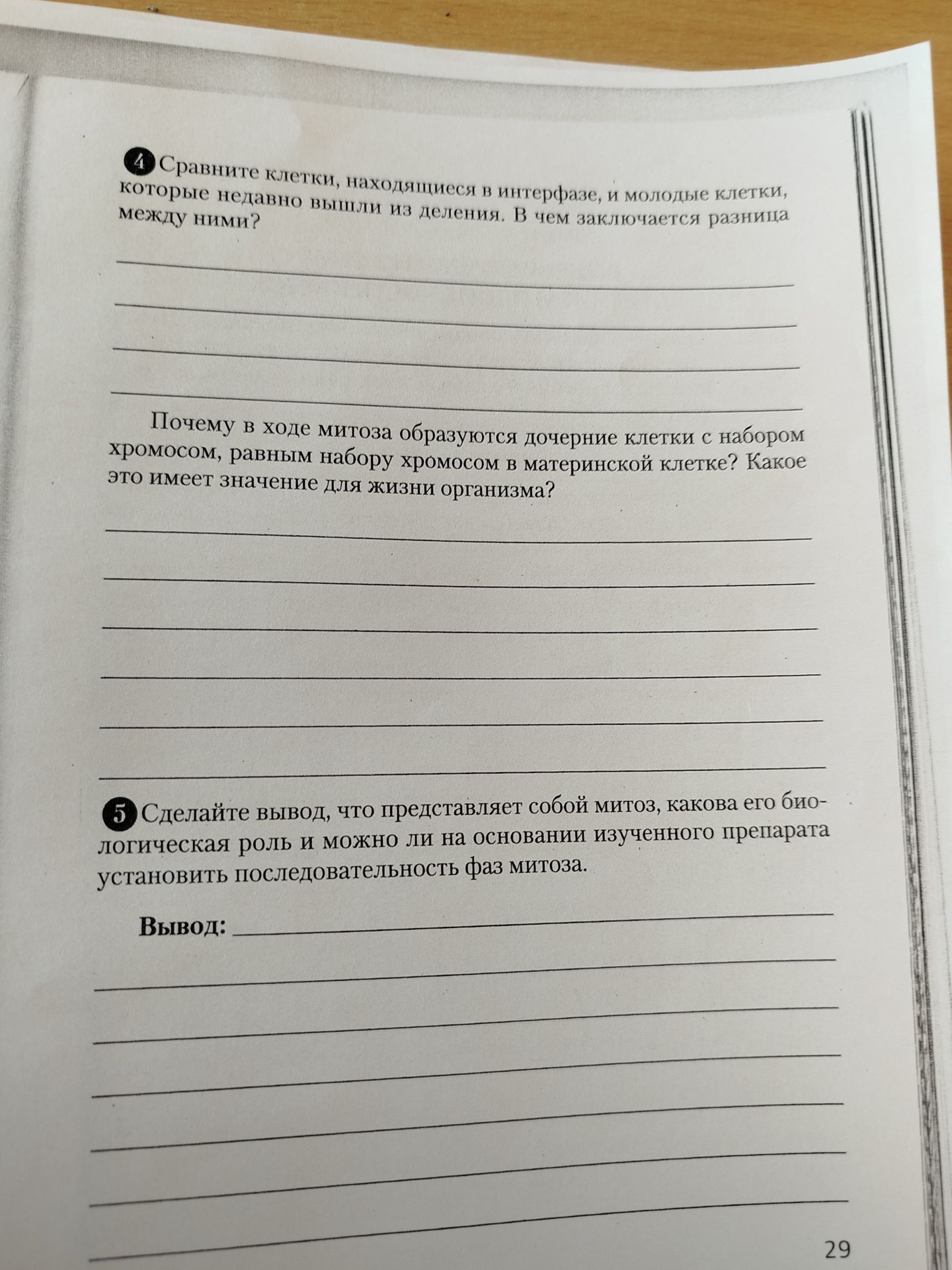 4 Сравните клетки, находящиеся в интерфазе, и молодые клетки, которые недавно вышли из деления. В чем заключается разница между ними?

____
____
____
____

Почему в ходе митоза образуются дочерние клетки с набором хромосом, равным набору хромосом в материнской клетке? Какое это имеет значение для жизни организма?

____
____
____
____
____
____

5 Сделайте вывод, что представляет собой митоз, какова его биологическая роль и можно ли на основании изученного препарата установить последовательность фаз митоза.

Вывод: ____
____
____
____
____
____
____

29